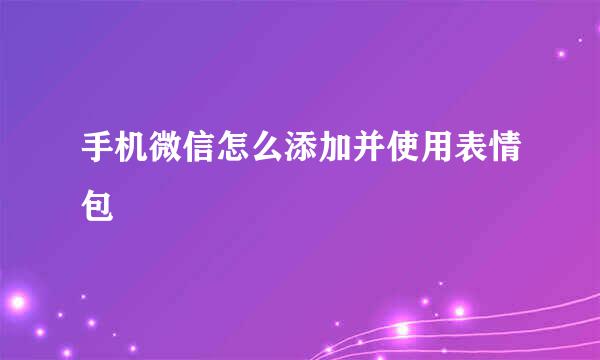 手机微信怎么添加并使用表情包